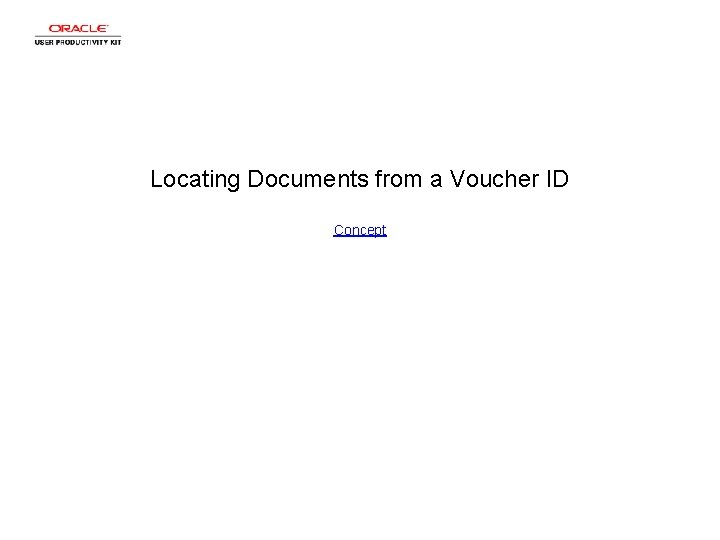 ORACLE
USER PRODUCTIVITY KIT

Locating Documents from a Voucher ID

Concept